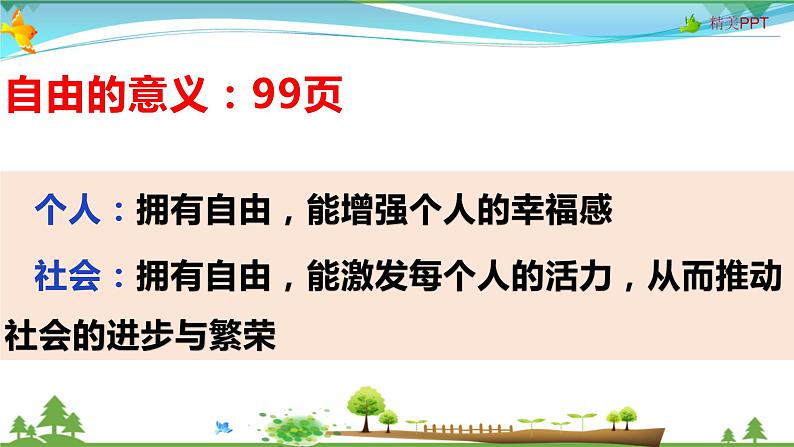 精美PPT

自由的意义：99页

个人：拥有自由，能增强个人的幸福感

社会：拥有自由，能激发每个人的活力，从而推动社会的进步与繁荣